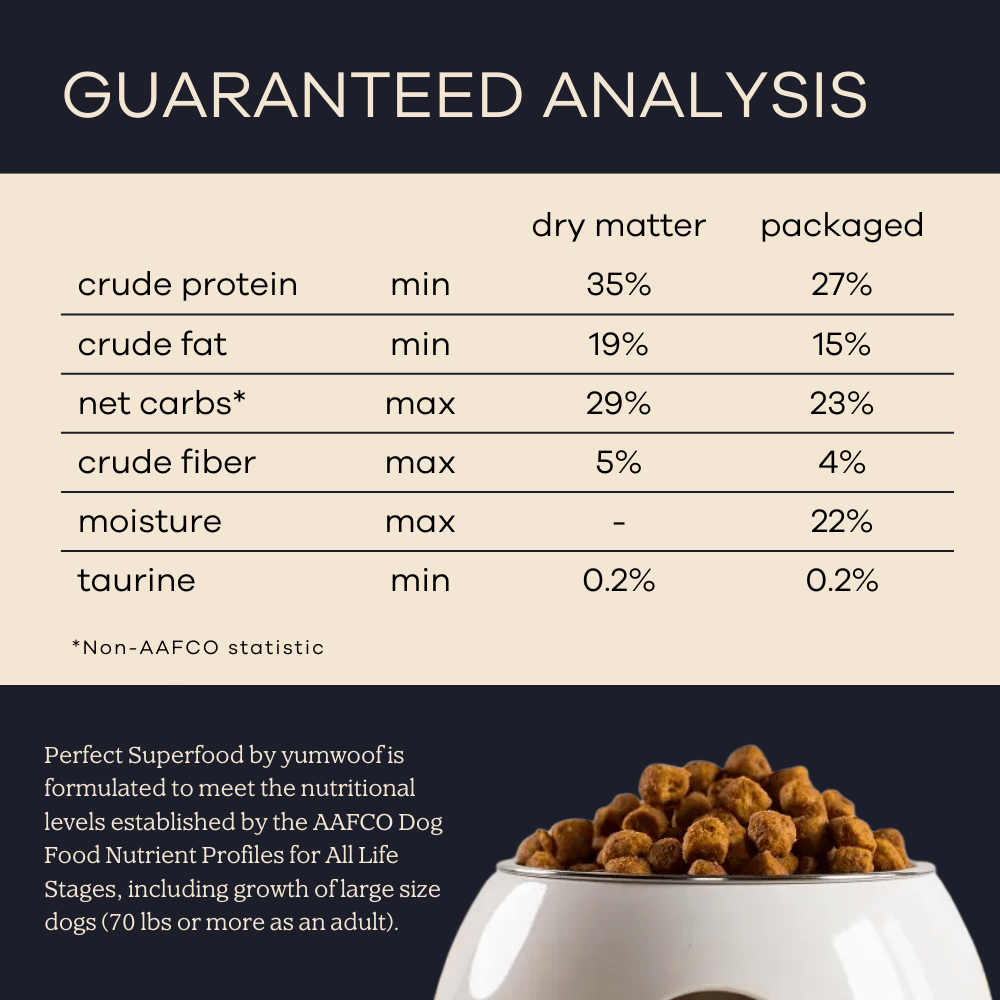 GUARANTEED ANALYSIS

|  |  | dry matter | packaged |
|---|---|---|---|
| crude protein | min | 35% | 27% |
| crude fat | min | 19% | 15% |
| net carbs* | max | 29% | 23% |
| crude fiber | max | 5% | 4% |
| moisture | max | - | 22% |
| taurine | min | 0.2% | 0.2% |

*Non-AAFCO statistic

Perfect Superfood by yumwoof is formulated to meet the nutritional levels established by the AAFCO Dog Food Nutrient Profiles for All Life Stages, including growth of large size dogs (70 lbs or more as an adult).